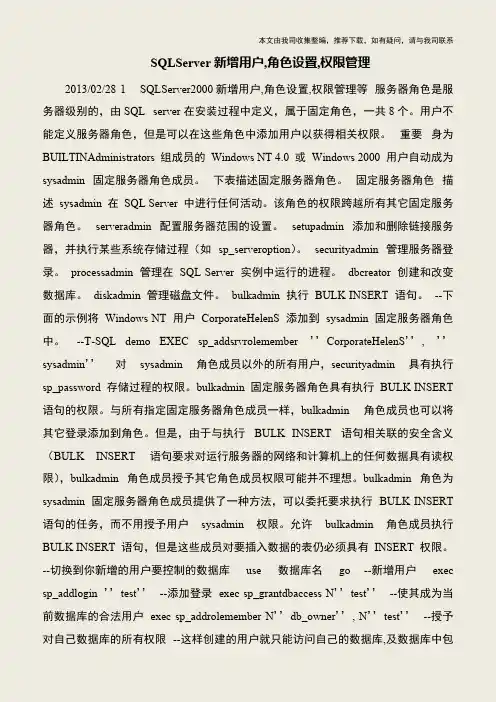 本文由我司收集整编，推荐下载，如有疑问，请与我司联系

SQLServer 新增用户,角色设置,权限管理

2013/02/28 1 SQLServer2000 新增用户,角色设置,权限管理等 服务器角色是服务器级别的，由 SQL server 在安装过程中定义，属于固定角色，一共 8 个。用户不能定义服务器角色，但是可以在这些角色中添加用户以获得相关权限。 重要 身为 BUILTINAdministrators 组成员的 Windows NT 4.0 或 Windows 2000 用户自动成为 sysadmin 固定服务器角色成员。 下表描述固定服务器角色。 固定服务器角色 描述 sysadmin 在 SQL Server 中进行任何活动。该角色的权限跨越所有其它固定服务器角色。 serveradmin 配置服务器范围的设置。 setupadmin 添加和删除链接服务器，并执行某些系统存储过程（如 sp_serveroption）。 securityadmin 管理服务器登录。 processadmin 管理在 SQL Server 实例中运行的进程。 dbcreator 创建和改变数据库。 diskadmin 管理磁盘文件。 bulkadmin 执行 BULK INSERT 语句。 --下面的示例将 Windows NT 用户 CorporateHelenS 添加到 sysadmin 固定服务器角色中。 --T-SQL demo EXEC sp_addsrvrolemember ''CorporateHelenS'', ''sysadmin'' 对 sysadmin 角色成员以外的所有用户，securityadmin 具有执行 sp_password 存储过程的权限。bulkadmin 固定服务器角色具有执行 BULK INSERT 语句的权限。与所有指定固定服务器角色成员一样，bulkadmin 角色成员也可以将其它登录添加到角色。但是，由于与执行 BULK INSERT 语句相关联的安全含义（BULK INSERT 语句要求对运行服务器的网络和计算机上的任何数据具有读权限），bulkadmin 角色成员授予其它角色成员权限可能并不理想。bulkadmin 角色为 sysadmin 固定服务器角色成员提供了一种方法，可以委托要求执行 BULK INSERT 语句的任务，而不用授予用户 sysadmin 权限。允许 bulkadmin 角色成员执行 BULK INSERT 语句，但是这些成员对要插入数据的表仍必须具有 INSERT 权限。 --切换到你新增的用户要控制的数据库 use 数据库名 go --新增用户 exec sp_addlogin ''test'' --添加登录 exec sp_grantdbaccess N''test'' --使其成为当前数据库的合法用户 exec sp_addrolemember N''db_owner'', N''test'' --授予对自己数据库的所有权限 --这样创建的用户就只能访问自己的数据库,及数据库中包